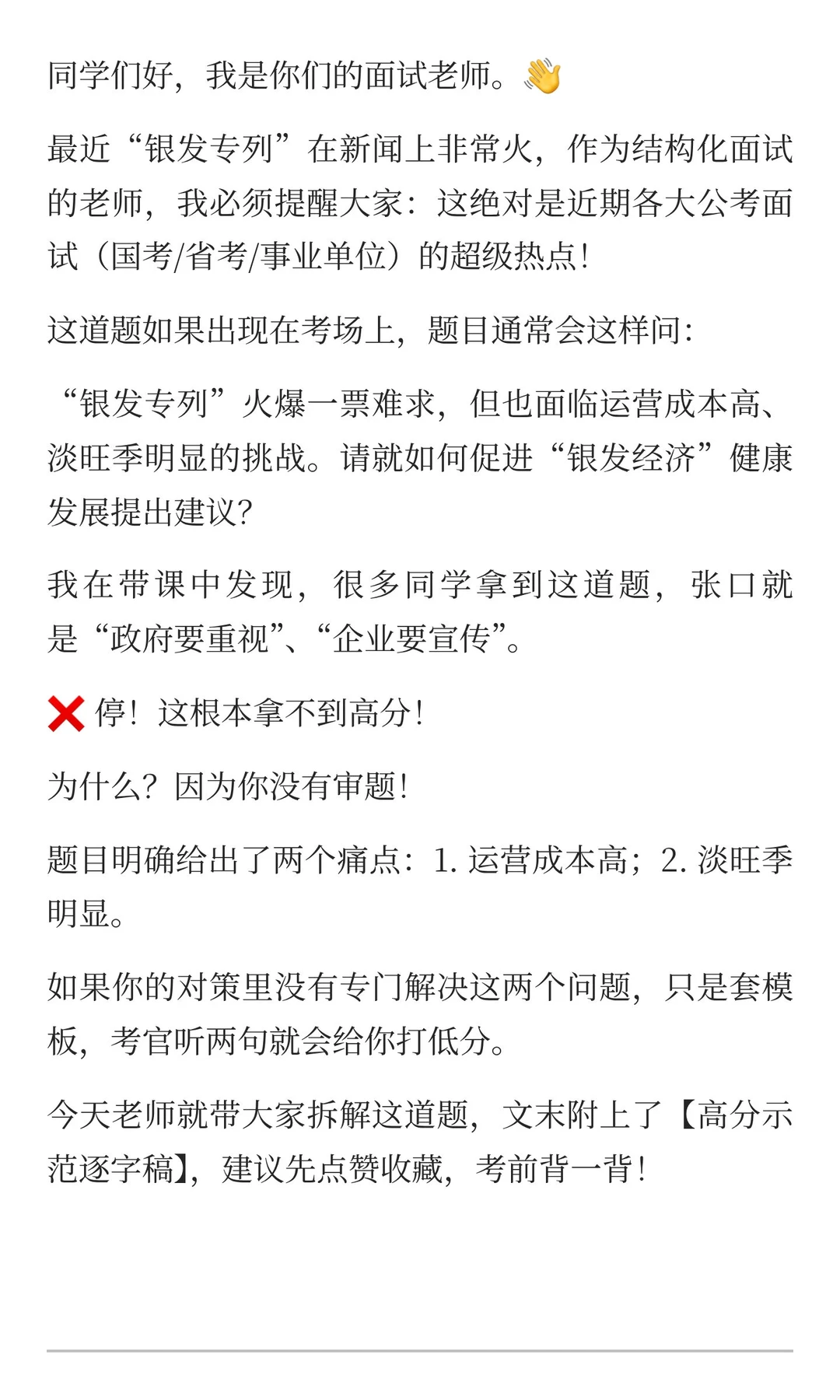 同学们好，我是你们的面试老师。👋

最近“银发专列”在新闻上非常火，作为结构化面试的老师，我必须提醒大家：这绝对是近期各大公考面试（国考/省考/事业单位）的超级热点！

这道题如果出现在考场上，题目通常会这样问：

“银发专列”火爆一票难求，但也面临运营成本高、淡旺季明显的挑战。请就如何促进“银发经济”健康发展提出建议？

我在带课中发现，很多同学拿到这道题，张口就是“政府要重视”、“企业要宣传”。

❌ 停！这根本拿不到高分！

为什么？因为你没有审题！

题目明确给出了两个痛点：1. 运营成本高；2. 淡旺季明显。

如果你的对策里没有专门解决这两个问题，只是套模板，考官听两句就会给你打低分。

今天老师就带大家拆解这道题，文末附上了【高分示范逐字稿】，建议先点赞收藏，考前背一背！